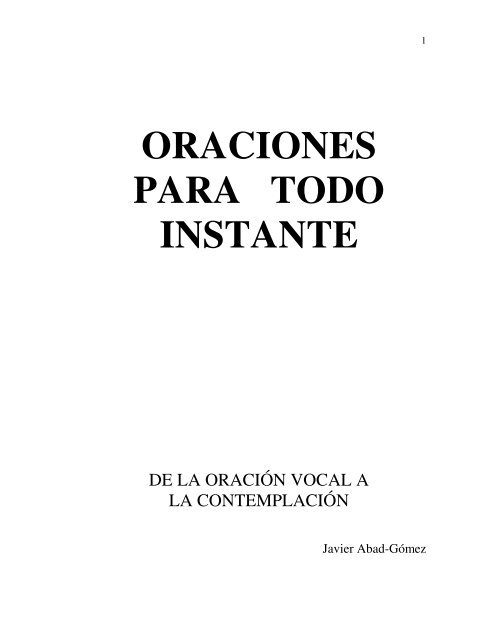 1

ORACIONES PARA TODO INSTANTE

DE LA ORACIÓN VOCAL A LA CONTEMPLACIÓN

Javier Abad-Gómez